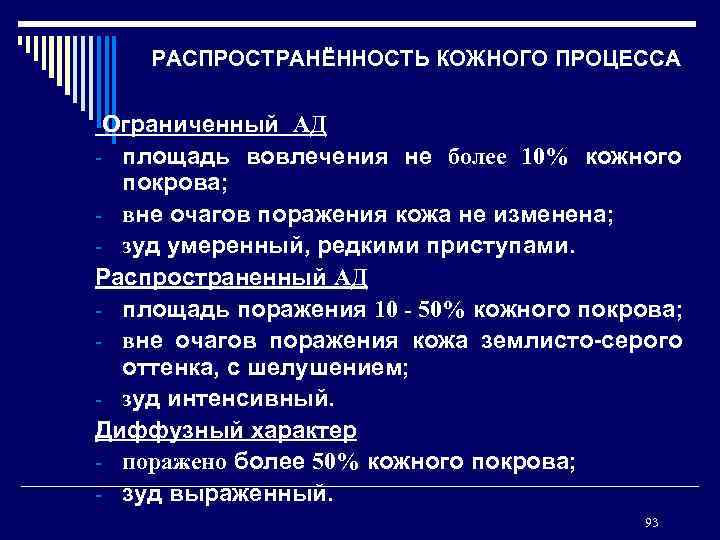 РАСПРОСТРАНЁННОСТЬ КОЖНОГО ПРОЦЕССА

Ограниченный АД
- площадь вовлечения не более 10% кожного покрова;
- вне очагов поражения кожа не изменена;
- зуд умеренный, редкими приступами.

Распространенный АД
- площадь поражения 10 - 50% кожного покрова;
- вне очагов поражения кожа землисто-серого оттенка, с шелушением;
- зуд интенсивный.

Диффузный характер
- поражено более 50% кожного покрова;
- зуд выраженный.

93